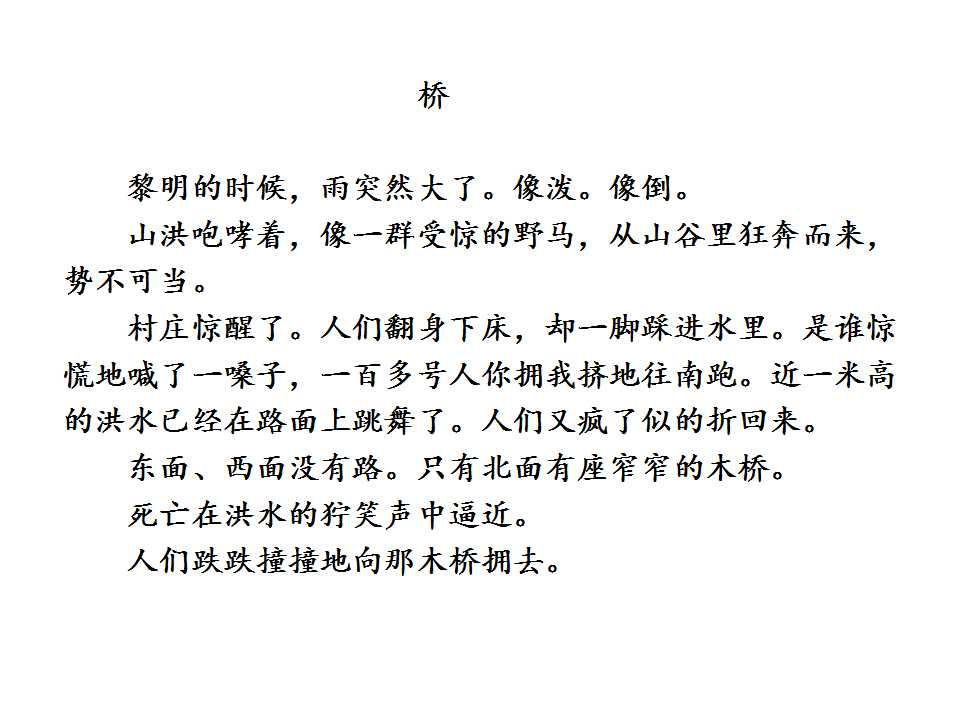 桥

黎明的时候，雨突然大了。像泼。像倒。

山洪咆哮着，像一群受惊的野马，从山谷里狂奔而来，势不可当。

村庄惊醒了。人们翻身下床，却一脚踩进水里。是谁惊慌地喊了一嗓子，一百多号人你拥我挤地往南跑。近一米高的洪水已经在路面上跳舞了。人们又疯了似的折回来。

东面、西面没有路。只有北面有座窄窄的木桥。

死亡在洪水的狞笑声中逼近。

人们跌跌撞撞地向那木桥拥去。